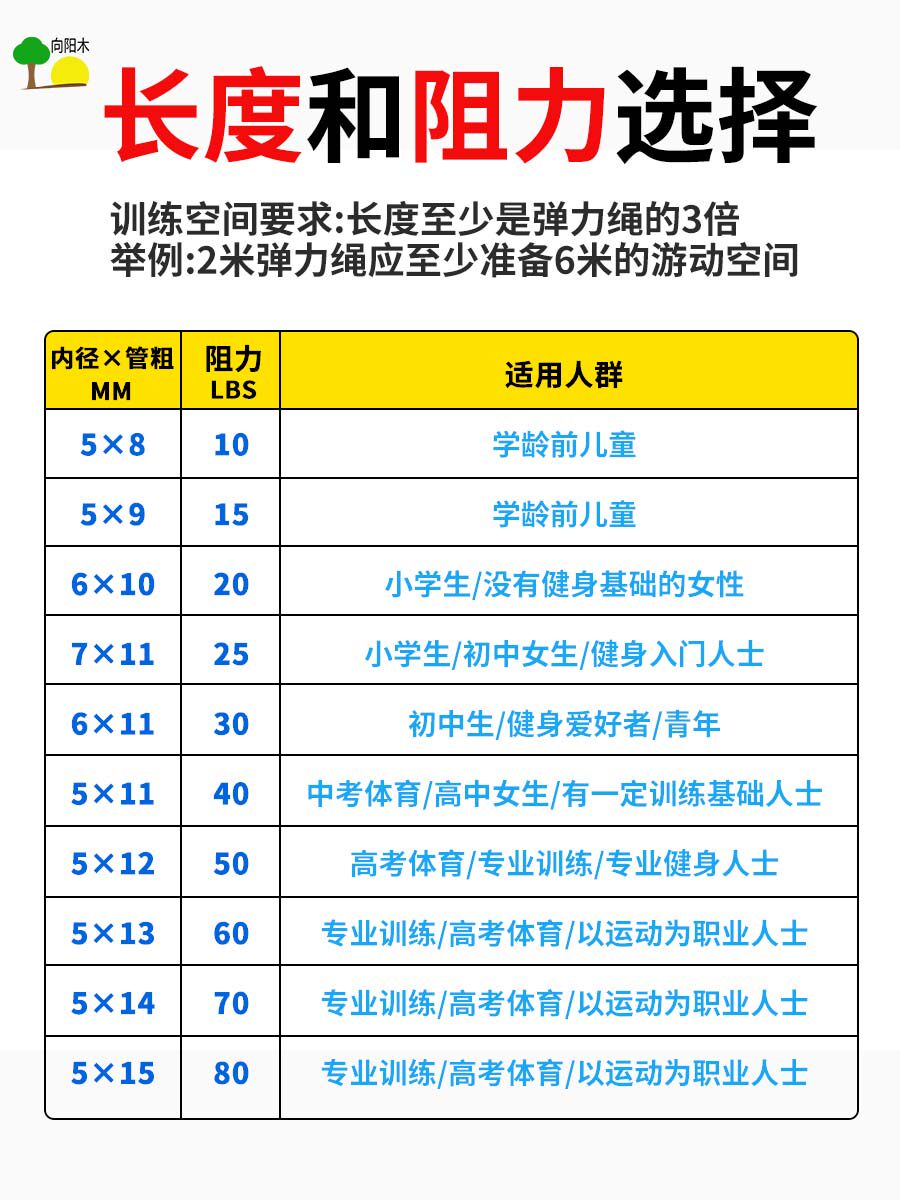 向阳木

长度和阻力选择

训练空间要求:长度至少是弹力绳的3倍
举例:2米弹力绳应至少准备6米的游动空间

| 内径×管粗 MM | 阻力 LBS | 适用人群 |
|---|---|---|
| 5×8 | 10 | 学龄前儿童 |
| 5×9 | 15 | 学龄前儿童 |
| 6×10 | 20 | 小学生/没有健身基础的女性 |
| 7×11 | 25 | 小学生/初中女生/健身入门人士 |
| 6×11 | 30 | 初中生/健身爱好者/青年 |
| 5×11 | 40 | 中考体育/高中女生/有一定训练基础人士 |
| 5×12 | 50 | 高考体育/专业训练/专业健身人士 |
| 5×13 | 60 | 专业训练/高考体育/以运动为职业人士 |
| 5×14 | 70 | 专业训练/高考体育/以运动为职业人士 |
| 5×15 | 80 | 专业训练/高考体育/以运动为职业人士 |